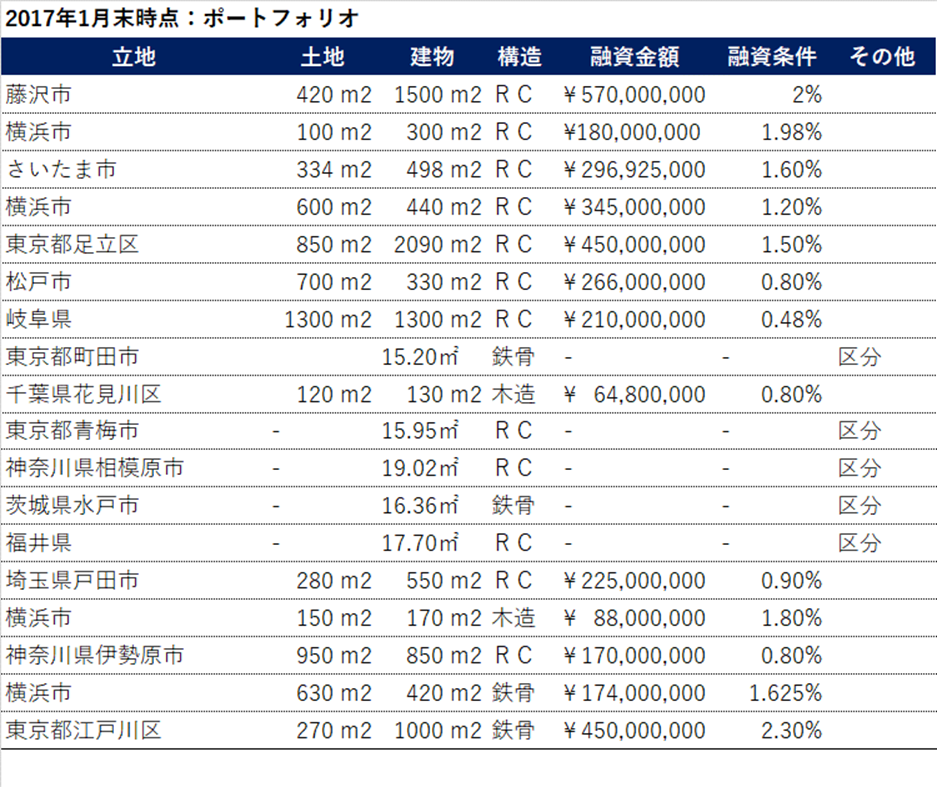 2017年1月末時点：ポートフォリオ

| 立地 | 土地 | 建物 | 構造 | 融資金額 | 融資条件 | その他 |
|---|---|---|---|---|---|---|
| 藤沢市 | 420 m2 | 1500 m2 | ＲＣ | ￥570,000,000 | 2% | |
| 横浜市 | 100 m2 | 300 m2 | ＲＣ | ￥180,000,000 | 1.98% | |
| さいたま市 | 334 m2 | 498 m2 | ＲＣ | ￥296,925,000 | 1.60% | |
| 横浜市 | 600 m2 | 440 m2 | ＲＣ | ￥345,000,000 | 1.20% | |
| 東京都足立区 | 850 m2 | 2090 m2 | ＲＣ | ￥450,000,000 | 1.50% | |
| 松戸市 | 700 m2 | 330 m2 | ＲＣ | ￥266,000,000 | 0.80% | |
| 岐阜県 | 1300 m2 | 1300 m2 | ＲＣ | ￥210,000,000 | 0.48% | |
| 東京都町田市 | | 15.20㎡ | 鉄骨 | - | - | 区分 |
| 千葉県花見川区 | 120 m2 | 130 m2 | 木造 | ￥ 64,800,000 | 0.80% | |
| 東京都青梅市 | - | 15.95㎡ | ＲＣ | - | - | 区分 |
| 神奈川県相模原市 | - | 19.02㎡ | ＲＣ | - | - | 区分 |
| 茨城県水戸市 | - | 16.36㎡ | 鉄骨 | - | - | 区分 |
| 福井県 | - | 17.70㎡ | ＲＣ | - | - | 区分 |
| 埼玉県戸田市 | 280 m2 | 550 m2 | ＲＣ | ￥225,000,000 | 0.90% | |
| 横浜市 | 150 m2 | 170 m2 | 木造 | ￥ 88,000,000 | 1.80% | |
| 神奈川県伊勢原市 | 950 m2 | 850 m2 | ＲＣ | ￥170,000,000 | 0.80% | |
| 横浜市 | 630 m2 | 420 m2 | 鉄骨 | ￥174,000,000 | 1.625% | |
| 東京都江戸川区 | 270 m2 | 1000 m2 | 鉄骨 | ￥450,000,000 | 2.30% | |